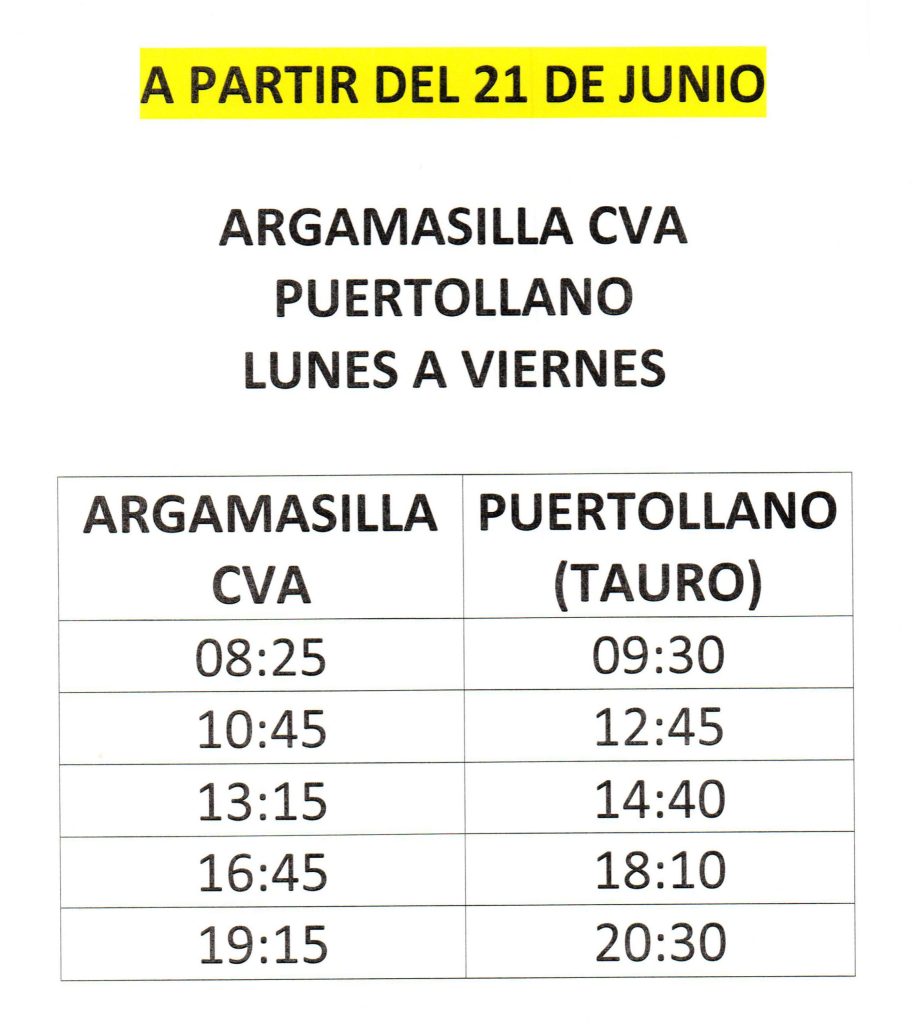 A PARTIR DEL 21 DE JUNIO

ARGAMASILLA CVA
PUERTOLLANO
LUNES A VIERNES

| ARGAMASILLA CVA | PUERTOLLANO (TAURO) |
|---|---|
| 08:25 | 09:30 |
| 10:45 | 12:45 |
| 13:15 | 14:40 |
| 16:45 | 18:10 |
| 19:15 | 20:30 |